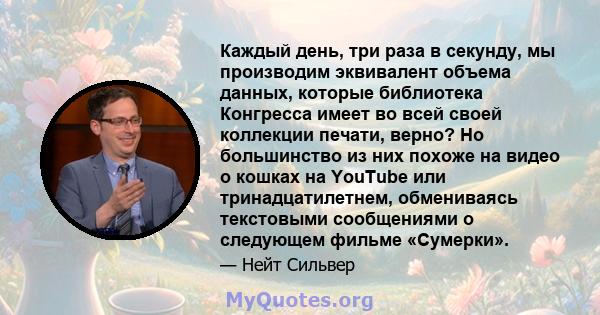 Каждый день, три раза в секунду, мы производим эквивалент объема данных, которые библиотека Конгресса имеет во всей своей коллекции печати, верно? Но большинство из них похоже на видео о кошках на YouTube или тринадцатилетнем, обмениваясь текстовыми сообщениями о следующем фильме «Сумерки».

— Нейт Сильвер

MyQuotes.org